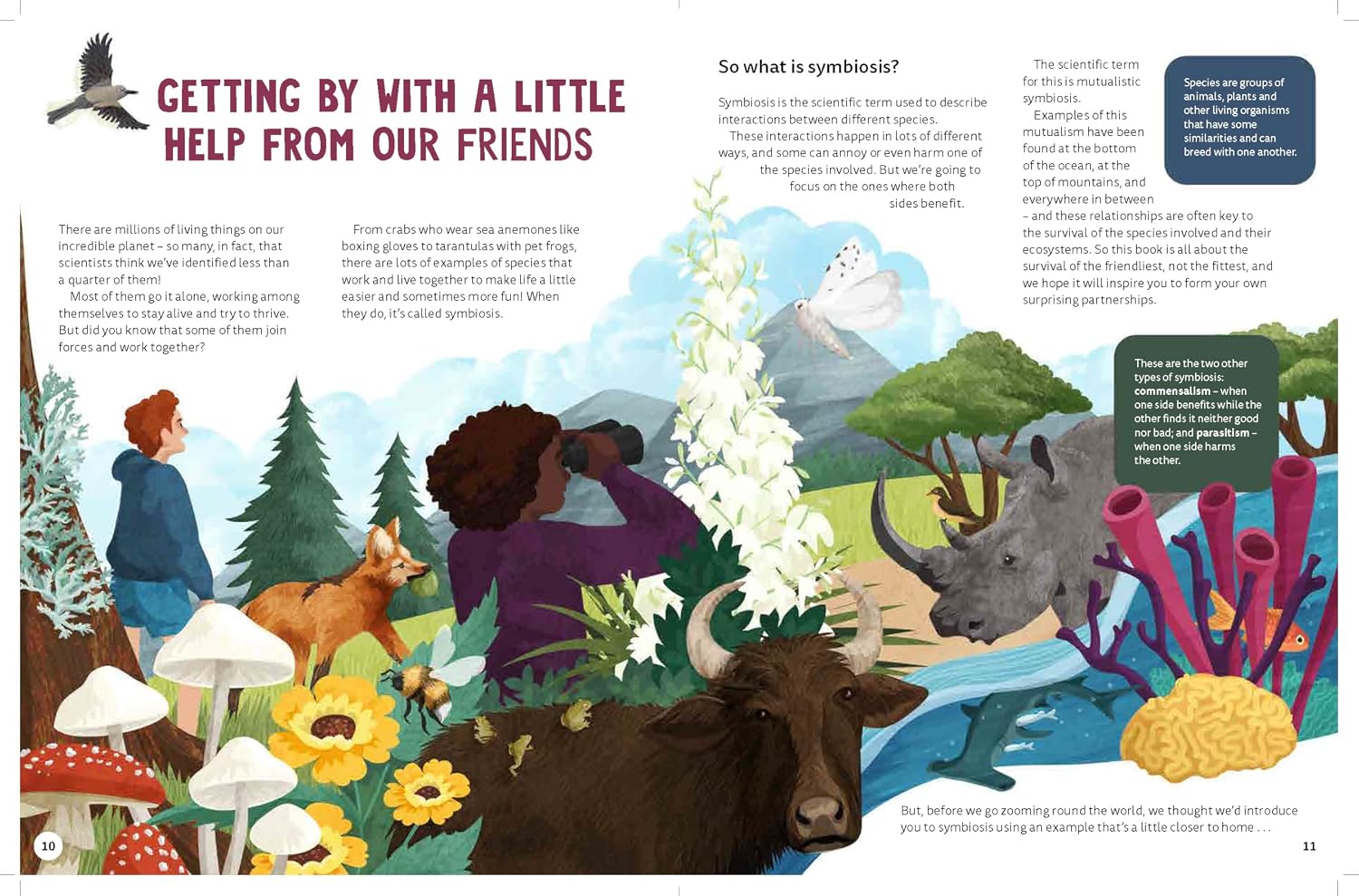 GETTING BY WITH A LITTLE HELP FROM OUR FRIENDS

There are millions of living things on our incredible planet – so many, in fact, that scientists think we've identified less than a quarter of them!

Most of them go it alone, working among themselves to stay alive and try to thrive. But did you know that some of them join forces and work together?

From crabs who wear sea anemones like boxing gloves to tarantulas with pet frogs, there are lots of examples of species that work and live together to make life a little easier and sometimes more fun! When they do, it's called symbiosis.

So what is symbiosis?

Symbiosis is the scientific term used to describe interactions between different species.

These interactions happen in lots of different ways, and some can annoy or even harm one of the species involved. But we're going to focus on the ones where both sides benefit.

The scientific term for this is mutualistic symbiosis.

Examples of this mutualism have been found at the bottom of the ocean, at the top of mountains, and everywhere in between – and these relationships are often key to the survival of the species involved and their ecosystems. So this book is all about the survival of the friendliest, not the fittest, and we hope it will inspire you to form your own surprising partnerships.

Species are groups of animals, plants and other living organisms that have some similarities and can breed with one another.

These are the two other types of symbiosis: commensalism – when one side benefits while the other finds it neither good nor bad; and parasitism – when one side harms the other.

But, before we go zooming round the world, we thought we'd introduce you to symbiosis using an example that's a little closer to home . . .

10

11